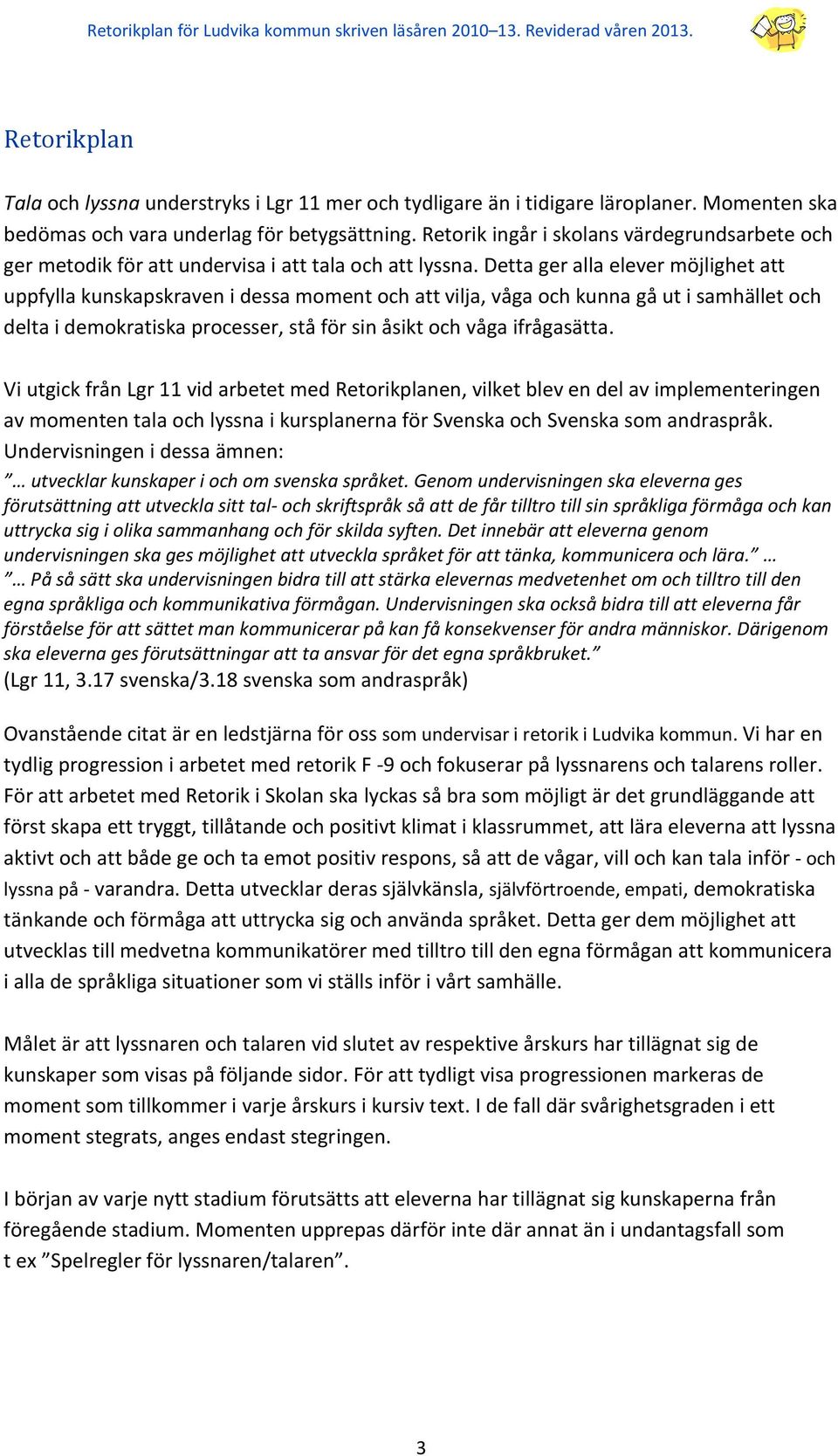 Retorikplan för Ludvika kommun skriven läsåren 2010–13. Reviderad våren 2013.

Retorikplan

Tala och lyssna understryks i Lgr 11 mer och tydligare än i tidigare läroplaner. Momenten ska bedömas och vara underlag för betygsättning. Retorik ingår i skolans värdegrundsarbete och ger metodik för att undervisa i att tala och att lyssna. Detta ger alla elever möjlighet att uppfylla kunskapskraven i dessa moment och att vilja, våga och kunna gå ut i samhället och delta i demokratiska processer, stå för sin åsikt och våga ifrågasätta.

Vi utgick från Lgr 11 vid arbetet med Retorikplanen, vilket blev en del av implementeringen av momenten tala och lyssna i kursplanerna för Svenska och Svenska som andraspråk. Undervisningen i dessa ämnen:
”… utvecklar kunskaper i och om svenska språket. Genom undervisningen ska eleverna ges förutsättning att utveckla sitt tal- och skriftspråk så att de får tilltro till sin språkliga förmåga och kan uttrycka sig i olika sammanhang och för skilda syften. Det innebär att eleverna genom undervisningen ska ges möjlighet att utveckla språket för att tänka, kommunicera och lära.” …
”… På så sätt ska undervisningen bidra till att stärka elevernas medvetenhet om och tilltro till den egna språkliga och kommunikativa förmågan. Undervisningen ska också bidra till att eleverna får förståelse för att sättet man kommunicerar på kan få konsekvenser för andra människor. Därigenom ska eleverna ges förutsättningar att ta ansvar för det egna språkbruket.”
(Lgr 11, 3.17 svenska/3.18 svenska som andraspråk)

Ovanstående citat är en ledstjärna för oss som undervisar i retorik i Ludvika kommun. Vi har en tydlig progression i arbetet med retorik F -9 och fokuserar på lyssnarens och talarens roller. För att arbetet med Retorik i Skolan ska lyckas så bra som möjligt är det grundläggande att först skapa ett tryggt, tillåtande och positivt klimat i klassrummet, att lära eleverna att lyssna aktivt och att både ge och ta emot positiv respons, så att de vågar, vill och kan tala inför - och lyssna på - varandra. Detta utvecklar deras självkänsla, självförtroende, empati, demokratiska tänkande och förmåga att uttrycka sig och använda språket. Detta ger dem möjlighet att utvecklas till medvetna kommunikatörer med tilltro till den egna förmågan att kommunicera i alla de språkliga situationer som vi ställs inför i vårt samhälle.

Målet är att lyssnaren och talaren vid slutet av respektive årskurs har tillägnat sig de kunskaper som visas på följande sidor. För att tydligt visa progressionen markeras de moment som tillkommer i varje årskurs i kursiv text. I de fall där svårighetsgraden i ett moment stegrats, anges endast stegringen.

I början av varje nytt stadium förutsätts att eleverna har tillägnat sig kunskaperna från föregående stadium. Momenten upprepas därför inte där annat än i undantagsfall som t ex ”Spelregler för lyssnaren/talaren”.

3